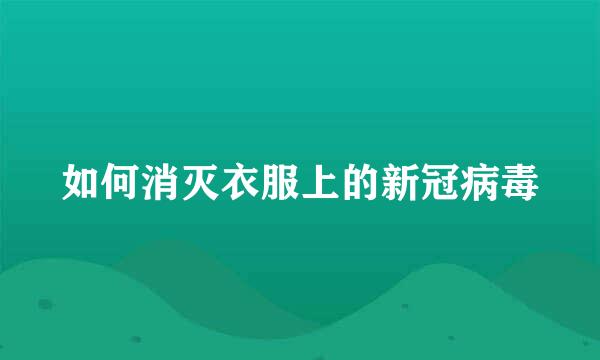 如何消灭衣服上的新冠病毒